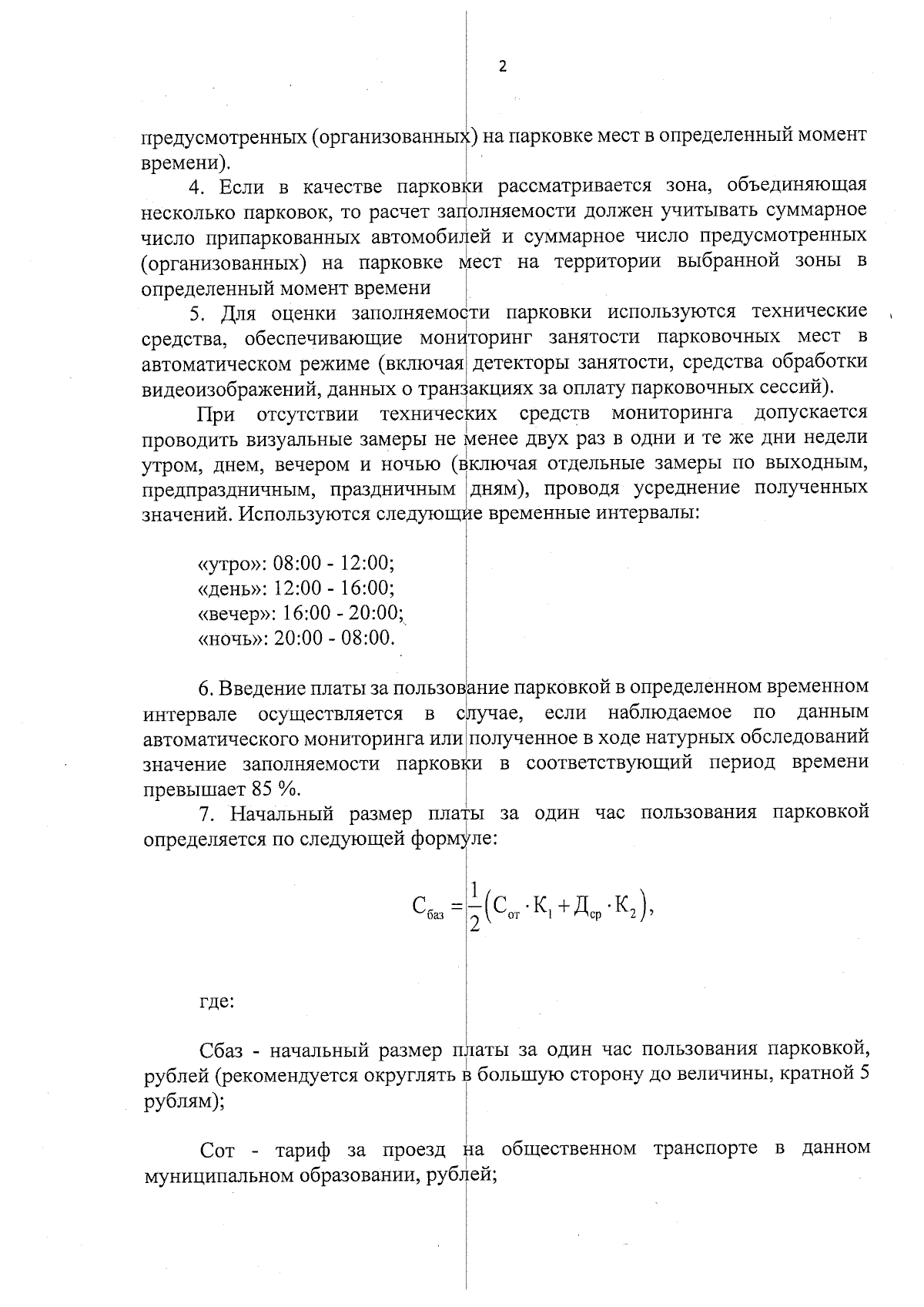 2

предусмотренных (организованных) на парковке мест в определенный момент времени).

4. Если в качестве парковки рассматривается зона, объединяющая несколько парковок, то расчет заполняемости должен учитывать суммарное число припаркованных автомобилей и суммарное число предусмотренных (организованных) на парковке мест на территории выбранной зоны в определенный момент времени

5. Для оценки заполняемости парковки используются технические средства, обеспечивающие мониторинг занятости парковочных мест в автоматическом режиме (включая детекторы занятости, средства обработки видеоизображений, данных о транзакциях за оплату парковочных сессий).

При отсутствии технических средств мониторинга допускается проводить визуальные замеры не менее двух раз в одни и те же дни недели утром, днем, вечером и ночью (включая отдельные замеры по выходным, предпраздничным, праздничным дням), проводя усреднение полученных значений. Используются следующие временные интервалы:

«утро»: 08:00 - 12:00;
«день»: 12:00 - 16:00;
«вечер»: 16:00 - 20:00;
«ночь»: 20:00 - 08:00.

6. Введение платы за пользование парковкой в определенном временном интервале осуществляется в случае, если наблюдаемое по данным автоматического мониторинга или полученное в ходе натурных обследований значение заполняемости парковки в соответствующий период времени превышает 85 %.

7. Начальный размер платы за один час пользования парковкой определяется по следующей формуле:

$С_{баз} = \frac{1}{2}\left(С_{от} \cdot К_1 + Д_{ср} \cdot К_2\right),$

где:

Сбаз - начальный размер платы за один час пользования парковкой, рублей (рекомендуется округлять в большую сторону до величины, кратной 5 рублям);

Сот - тариф за проезд на общественном транспорте в данном муниципальном образовании, рублей;